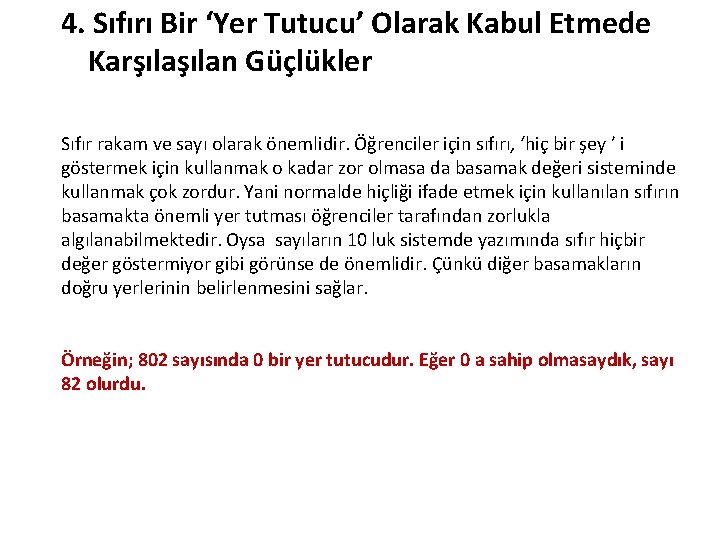 4. Sıfırı Bir ‘Yer Tutucu’ Olarak Kabul Etmede Karşılaşılan Güçlükler

Sıfır rakam ve sayı olarak önemlidir. Öğrenciler için sıfırı, ‘hiç bir şey ’ i göstermek için kullanmak o kadar zor olmasa da basamak değeri sisteminde kullanmak çok zordur. Yani normalde hiçliği ifade etmek için kullanılan sıfırın basamakta önemli yer tutması öğrenciler tarafından zorlukla algılanabilmektedir. Oysa sayıların 10 luk sistemde yazımında sıfır hiçbir değer göstermiyor gibi görünse de önemlidir. Çünkü diğer basamakların doğru yerlerinin belirlenmesini sağlar.

Örneğin; 802 sayısında 0 bir yer tutucudur. Eğer 0 a sahip olmasaydık, sayı 82 olurdu.